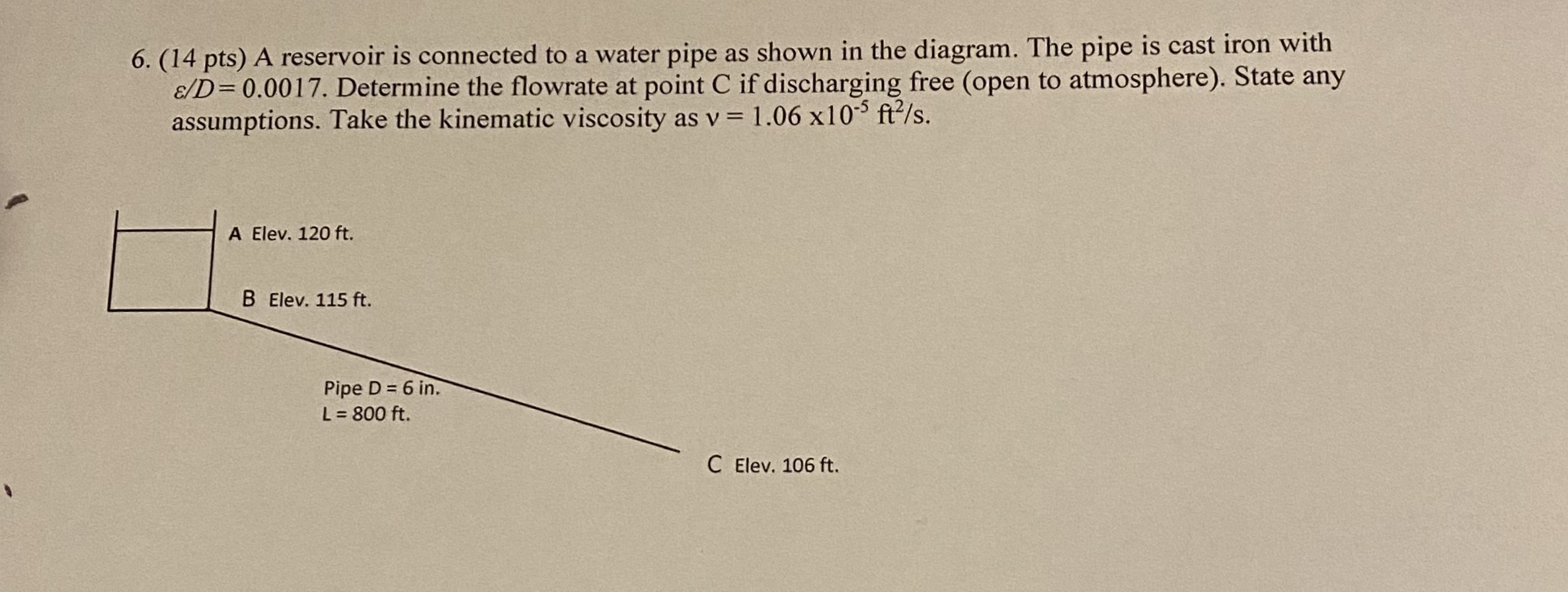 6. (14 pts) A reservoir is connected to a water pipe as shown in the diagram. The pipe is cast iron with $\varepsilon/D = 0.0017$. Determine the flowrate at point C if discharging free (open to atmosphere). State any assumptions. Take the kinematic viscosity as $\nu = 1.06 \times 10^{-5}$ $ft^2/s$.

A Elev. 120 ft.

B Elev. 115 ft.

Pipe D = 6 in.
L = 800 ft.

C Elev. 106 ft.